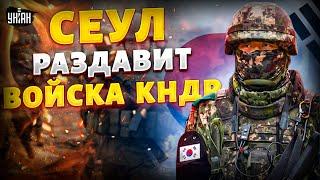 УНІАН

СЕУЛ РАЗДАВИТ ВОЙСКА КНДР